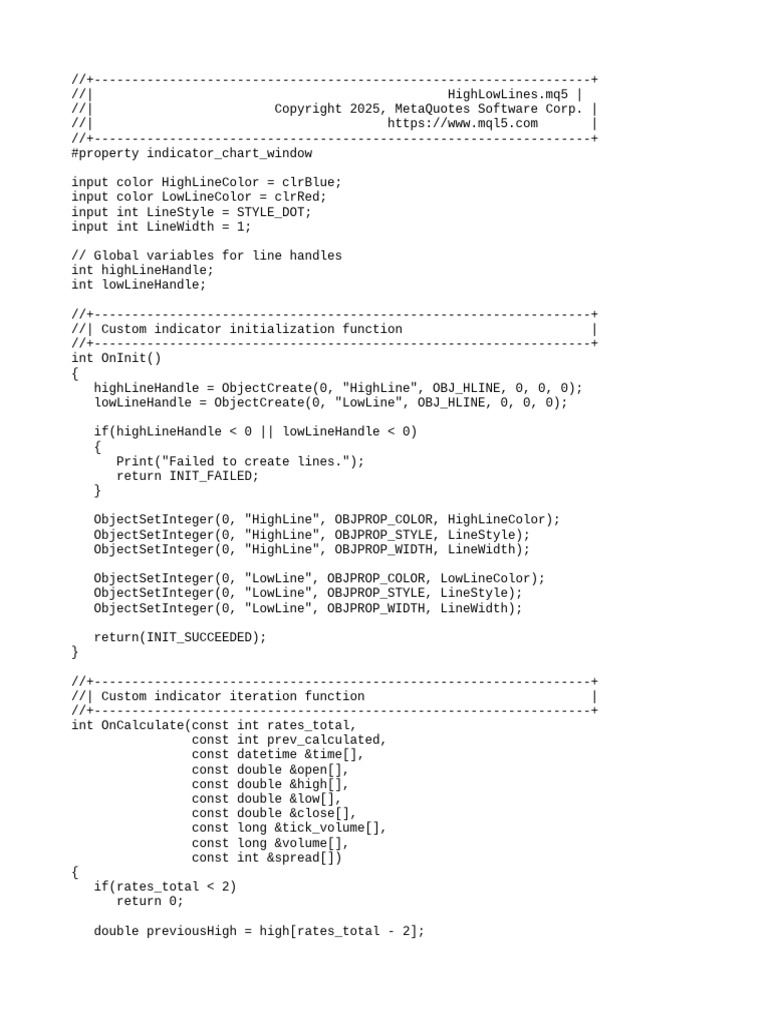 //+------------------------------------------------------------------+
//|                                              HighLowLines.mq5 |
//|                        Copyright 2025, MetaQuotes Software Corp. |
//|                                             https://www.mql5.com       |
//+------------------------------------------------------------------+
#property indicator_chart_window

input color HighLineColor = clrBlue;
input color LowLineColor = clrRed;
input int LineStyle = STYLE_DOT;
input int LineWidth = 1;

// Global variables for line handles
int highLineHandle;
int lowLineHandle;

//+------------------------------------------------------------------+
//| Custom indicator initialization function                         |
//+------------------------------------------------------------------+
int OnInit()
{
   highLineHandle = ObjectCreate(0, "HighLine", OBJ_HLINE, 0, 0, 0);
   lowLineHandle = ObjectCreate(0, "LowLine", OBJ_HLINE, 0, 0, 0);

   if(highLineHandle < 0 || lowLineHandle < 0)
   {
      Print("Failed to create lines.");
      return INIT_FAILED;
   }

   ObjectSetInteger(0, "HighLine", OBJPROP_COLOR, HighLineColor);
   ObjectSetInteger(0, "HighLine", OBJPROP_STYLE, LineStyle);
   ObjectSetInteger(0, "HighLine", OBJPROP_WIDTH, LineWidth);

   ObjectSetInteger(0, "LowLine", OBJPROP_COLOR, LowLineColor);
   ObjectSetInteger(0, "LowLine", OBJPROP_STYLE, LineStyle);
   ObjectSetInteger(0, "LowLine", OBJPROP_WIDTH, LineWidth);

   return(INIT_SUCCEEDED);
}

//+------------------------------------------------------------------+
//| Custom indicator iteration function                              |
//+------------------------------------------------------------------+
int OnCalculate(const int rates_total,
                const int prev_calculated,
                const datetime &time[],
                const double &open[],
                const double &high[],
                const double &low[],
                const double &close[],
                const long &tick_volume[],
                const long &volume[],
                const int &spread[])
{
   if(rates_total < 2)
      return 0;

   double previousHigh = high[rates_total - 2];